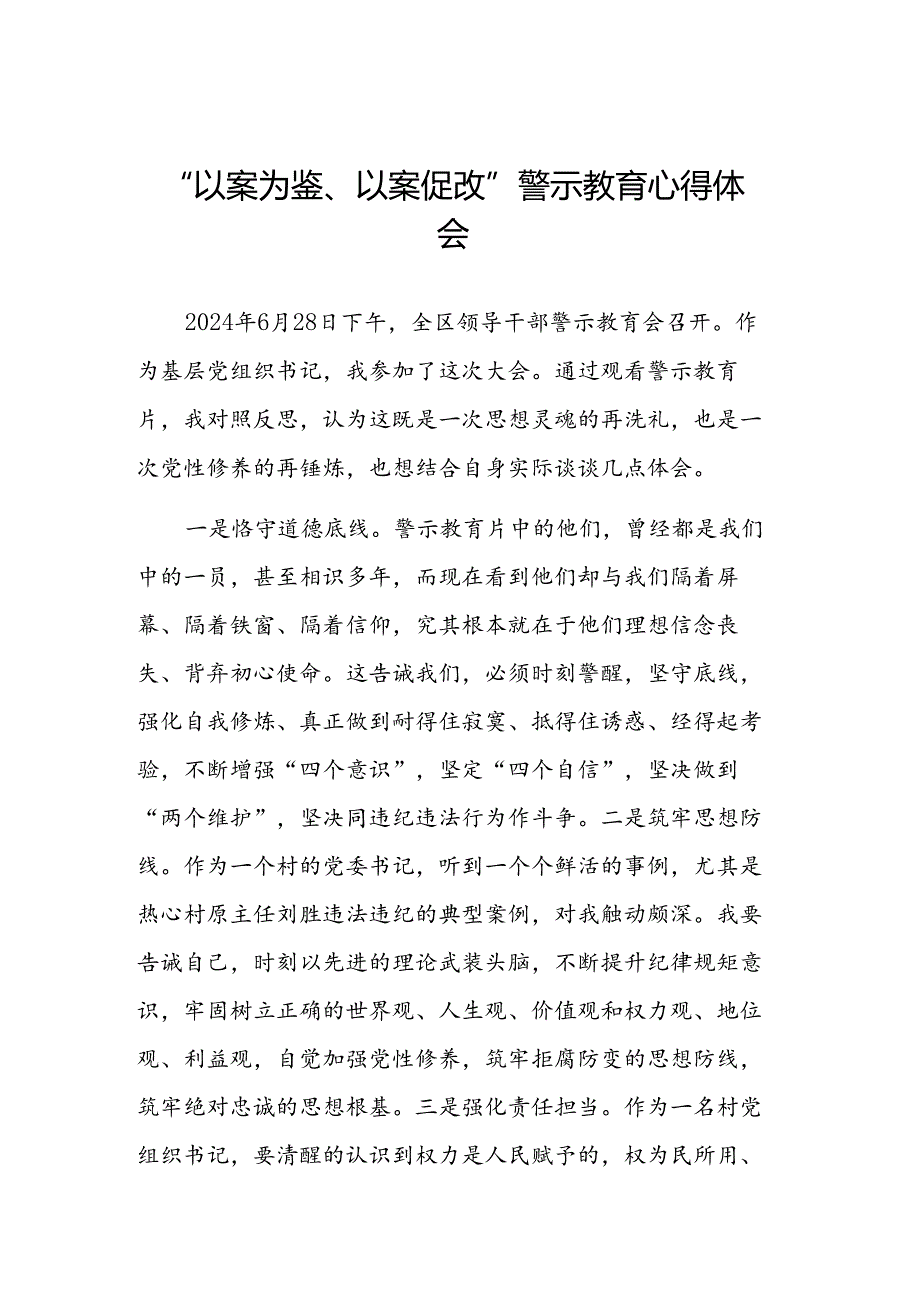 “以案为鉴、以案促改”警示教育心得体会

2024年6月28日下午，全区领导干部警示教育会召开。作为基层党组织书记，我参加了这次大会。通过观看警示教育片，我对照反思，认为这既是一次思想灵魂的再洗礼，也是一次党性修养的再锤炼，也想结合自身实际谈谈几点体会。

一是恪守道德底线。警示教育片中的他们，曾经都是我们中的一员，甚至相识多年，而现在看到他们却与我们隔着屏幕、隔着铁窗、隔着信仰，究其根本就在于他们理想信念丧失、背弃初心使命。这告诫我们，必须时刻警醒，坚守底线，强化自我修炼、真正做到耐得住寂寞、抵得住诱惑、经得起考验，不断增强“四个意识”，坚定“四个自信”，坚决做到“两个维护”，坚决同违纪违法行为作斗争。二是筑牢思想防线。作为一个村的党委书记，听到一个个鲜活的事例，尤其是热心村原主任刘胜违法违纪的典型案例，对我触动颇深。我要告诫自己，时刻以先进的理论武装头脑，不断提升纪律规矩意识，牢固树立正确的世界观、人生观、价值观和权力观、地位观、利益观，自觉加强党性修养，筑牢拒腐防变的思想防线，筑牢绝对忠诚的思想根基。三是强化责任担当。作为一名村党组织书记，要清醒的认识到权力是人民赋予的，权为民所用、